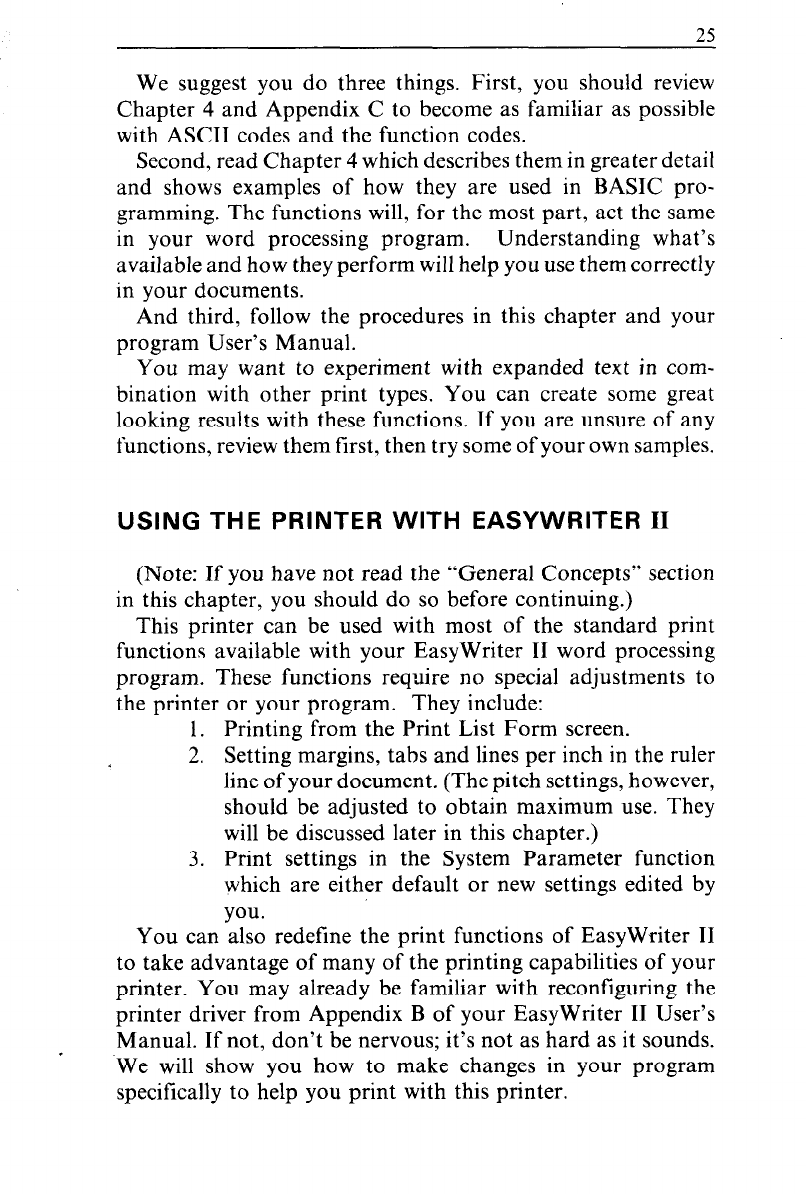 25

We suggest you do three things. First, you should review Chapter 4 and Appendix C to become as familiar as possible with ASCII codes and the function codes.

Second, read Chapter 4 which describes them in greater detail and shows examples of how they are used in BASIC programming. The functions will, for the most part, act the same in your word processing program. Understanding what's available and how they perform will help you use them correctly in your documents.

And third, follow the procedures in this chapter and your program User's Manual.

You may want to experiment with expanded text in combination with other print types. You can create some great looking results with these functions. If you are unsure of any functions, review them first, then try some of your own samples.

USING THE PRINTER WITH EASYWRITER II

(Note: If you have not read the "General Concepts" section in this chapter, you should do so before continuing.)

This printer can be used with most of the standard print functions available with your EasyWriter II word processing program. These functions require no special adjustments to the printer or your program. They include:

1. Printing from the Print List Form screen.
2. Setting margins, tabs and lines per inch in the ruler line of your document. (The pitch settings, however, should be adjusted to obtain maximum use. They will be discussed later in this chapter.)
3. Print settings in the System Parameter function which are either default or new settings edited by you.

You can also redefine the print functions of EasyWriter II to take advantage of many of the printing capabilities of your printer. You may already be familiar with reconfiguring the printer driver from Appendix B of your EasyWriter II User's Manual. If not, don't be nervous; it's not as hard as it sounds. We will show you how to make changes in your program specifically to help you print with this printer.